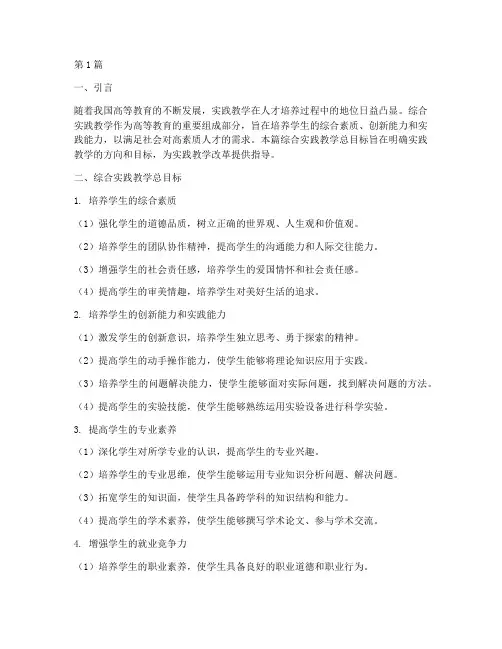 第1篇

一、引言

随着我国高等教育的不断发展，实践教学在人才培养过程中的地位日益凸显。综合实践教学作为高等教育的重要组成部分，旨在培养学生的综合素质、创新能力和实践能力，以满足社会对高素质人才的需求。本篇综合实践教学总目标旨在明确实践教学的方向和目标，为实践教学改革提供指导。

二、综合实践教学总目标

1. 培养学生的综合素质

（1）强化学生的道德品质，树立正确的世界观、人生观和价值观。

（2）培养学生的团队协作精神，提高学生的沟通能力和人际交往能力。

（3）增强学生的社会责任感，培养学生的爱国情怀和社会责任感。

（4）提高学生的审美情趣，培养学生对美好生活的追求。

2. 培养学生的创新能力和实践能力

（1）激发学生的创新意识，培养学生独立思考、勇于探索的精神。

（2）提高学生的动手操作能力，使学生能够将理论知识应用于实践。

（3）培养学生的问题解决能力，使学生能够面对实际问题，找到解决问题的方法。

（4）提高学生的实验技能，使学生能够熟练运用实验设备进行科学实验。

3. 提高学生的专业素养

（1）深化学生对所学专业的认识，提高学生的专业兴趣。

（2）培养学生的专业思维，使学生能够运用专业知识分析问题、解决问题。

（3）拓宽学生的知识面，使学生具备跨学科的知识结构和能力。

（4）提高学生的学术素养，使学生能够撰写学术论文、参与学术交流。

4. 增强学生的就业竞争力

（1）培养学生的职业素养，使学生具备良好的职业道德和职业行为。